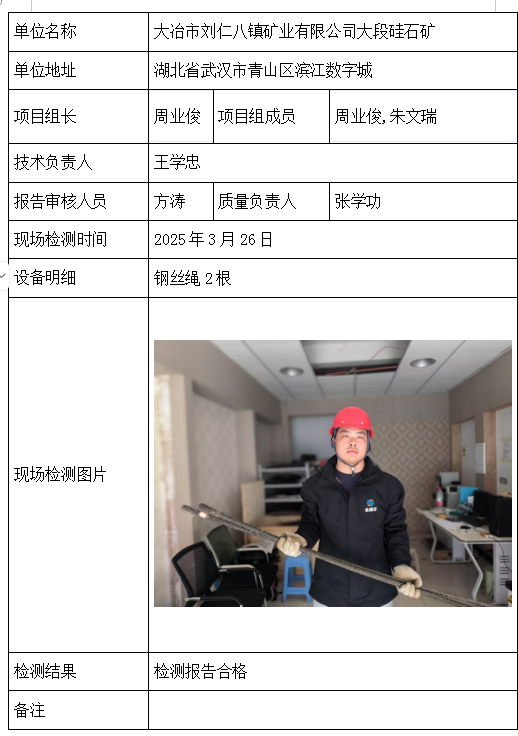 | 单位名称 | 大冶市刘仁八镇矿业有限公司大段硅石矿 | | |
|---|---|---|---|
| 单位地址 | 湖北省武汉市青山区滨江数字城 | | |
| 项目组长 | 周业俊 | 项目组成员 | 周业俊,朱文瑞 |
| 技术负责人 | 王学忠 | | |
| 报告审核人员 | 方涛 | 质量负责人 | 张学功 |
| 现场检测时间 | 2025 年 3 月 26 日 | | |
| 设备明细 | 钢丝绳 2 根 | | |
| 现场检测图片 | | | |
| 检测结果 | 检测报告合格 | | |
| 备注 | | | |